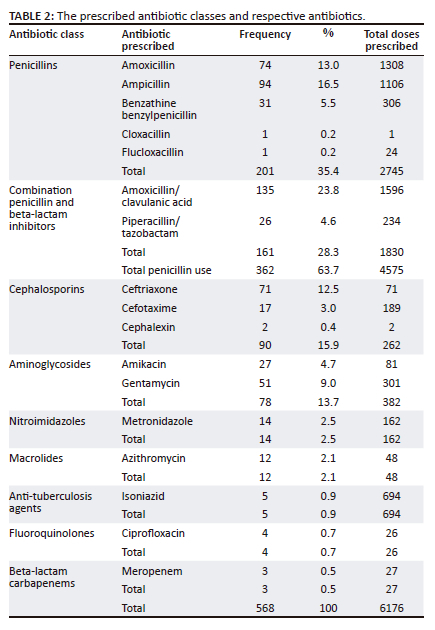 TABLE 2: The prescribed antibiotic classes and respective antibiotics.

| Antibiotic class | Antibiotic prescribed | Frequency | % | Total doses prescribed |
|---|---|---|---|---|
| Penicillins | Amoxicillin | 74 | 13.0 | 1308 |
| | Ampicillin | 94 | 16.5 | 1106 |
| | Benzathine benzylpenicillin | 31 | 5.5 | 306 |
| | Cloxacillin | 1 | 0.2 | 1 |
| | Flucloxacillin | 1 | 0.2 | 24 |
| | Total | 201 | 35.4 | 2745 |
| Combination penicillin and beta-lactam inhibitors | Amoxicillin/ clavulanic acid | 135 | 23.8 | 1596 |
| | Piperacillin/ tazobactam | 26 | 4.6 | 234 |
| | Total | 161 | 28.3 | 1830 |
| | Total penicillin use | 362 | 63.7 | 4575 |
| Cephalosporins | Ceftriaxone | 71 | 12.5 | 71 |
| | Cefotaxime | 17 | 3.0 | 189 |
| | Cephalexin | 2 | 0.4 | 2 |
| | Total | 90 | 15.9 | 262 |
| Aminoglycosides | Amikacin | 27 | 4.7 | 81 |
| | Gentamycin | 51 | 9.0 | 301 |
| | Total | 78 | 13.7 | 382 |
| Nitroimidazoles | Metronidazole | 14 | 2.5 | 162 |
| | Total | 14 | 2.5 | 162 |
| Macrolides | Azithromycin | 12 | 2.1 | 48 |
| | Total | 12 | 2.1 | 48 |
| Anti-tuberculosis agents | Isoniazid | 5 | 0.9 | 694 |
| | Total | 5 | 0.9 | 694 |
| Fluoroquinolones | Ciprofloxacin | 4 | 0.7 | 26 |
| | Total | 4 | 0.7 | 26 |
| Beta-lactam carbapenems | Meropenem | 3 | 0.5 | 27 |
| | Total | 3 | 0.5 | 27 |
| | Total | 568 | 100 | 6176 |